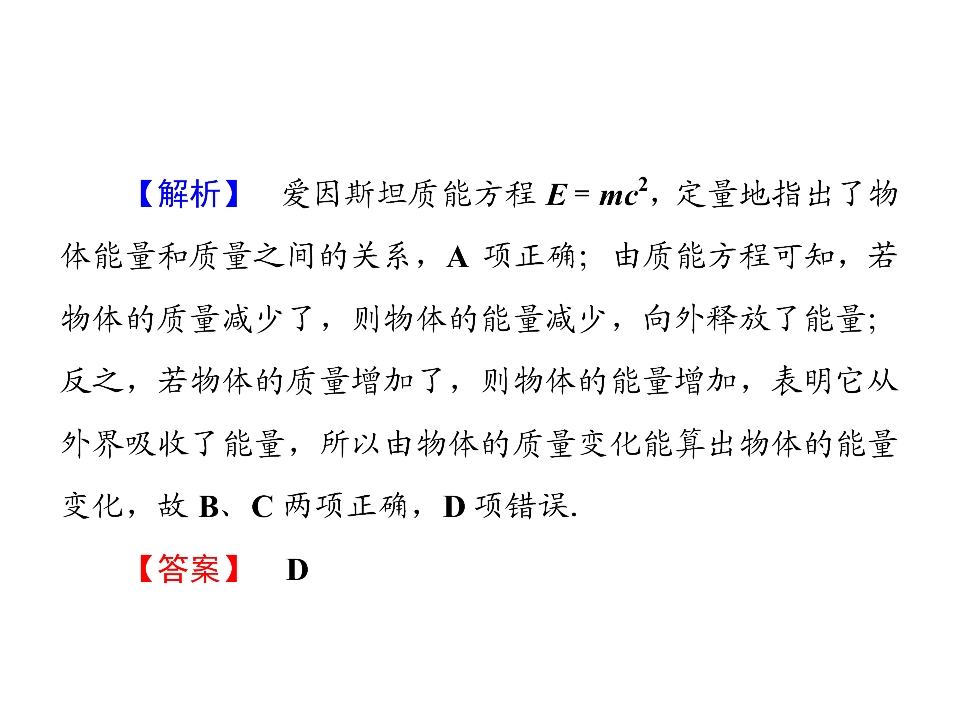 【解析】 爱因斯坦质能方程$E=mc^2$，定量地指出了物体能量和质量之间的关系，A项正确；由质能方程可知，若物体的质量减少了，则物体的能量减少，向外释放了能量；反之，若物体的质量增加了，则物体的能量增加，表明它从外界吸收了能量，所以由物体的质量变化能算出物体的能量变化，故B、C两项正确，D项错误.

【答案】 D